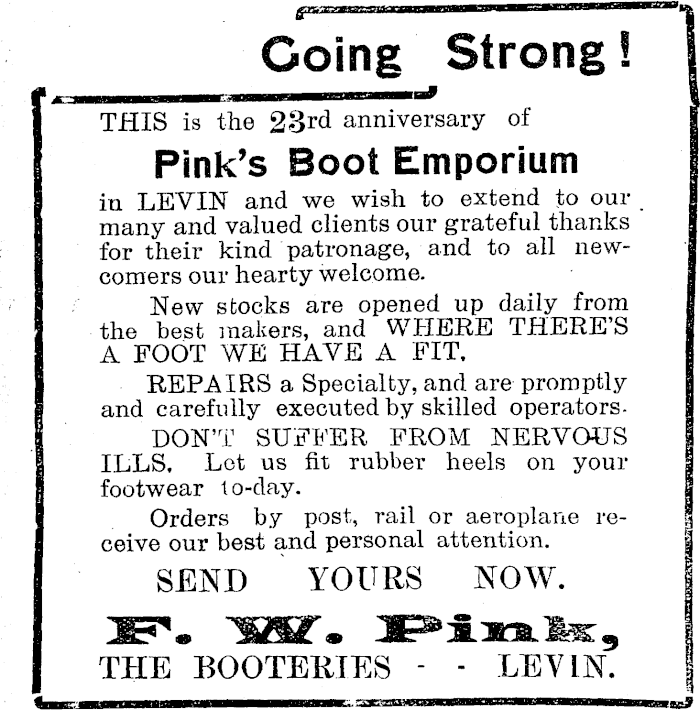 Going Strong!

THIS is the 23rd anniversary of

Pink's Boot Emporium

in LEVIN and we wish to extend to our many and valued clients our grateful thanks for their kind patronage, and to all newcomers our hearty welcome.

New stocks are opened up daily from the best makers, and WHERE THERE'S A FOOT WE HAVE A FIT.

REPAIRS a Specialty, and are promptly and carefully executed by skilled operators.

DON'T SUFFER FROM NERVOUS ILLS. Let us fit rubber heels on your footwear to-day.

Orders by post, rail or aeroplane receive our best and personal attention.

SEND YOURS NOW.

F. W. Pink,

THE BOOTERIES - - LEVIN.